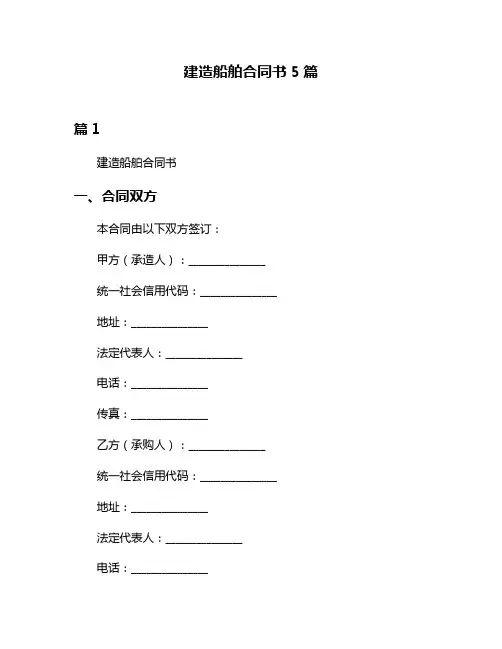 建造船舶合同书 5 篇

篇 1

建造船舶合同书

一、合同双方

本合同由以下双方签订：

甲方（承造人）：______________

统一社会信用代码：______________

地址：______________

法定代表人：______________

电话：______________

传真：______________

乙方（承购人）：______________

统一社会信用代码：______________

地址：______________

法定代表人：______________

电话：______________